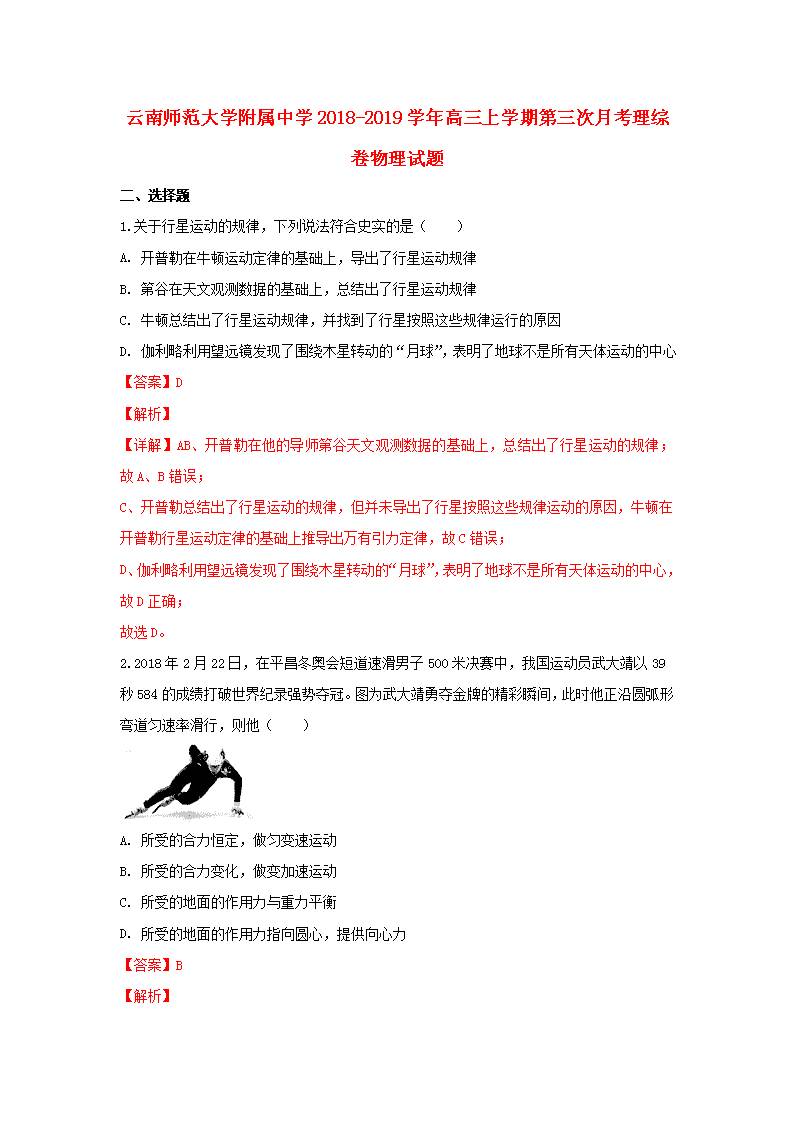 云南师范大学附属中学2018-2019学年高三上学期第三次月考理综卷物理试题

二、选择题

1.关于行星运动的规律，下列说法符合史实的是（　　）

A. 开普勒在牛顿运动定律的基础上，导出了行星运动规律

B. 第谷在天文观测数据的基础上，总结出了行星运动规律

C. 牛顿总结出了行星运动规律，并找到了行星按照这些规律运行的原因

D. 伽利略利用望远镜发现了围绕木星转动的“月球”，表明了地球不是所有天体运动的中心

【答案】D

【解析】

【详解】AB、开普勒在他的导师第谷天文观测数据的基础上，总结出了行星运动的规律；故A、B错误；

C、开普勒总结出了行星运动的规律，但并未导出了行星按照这些规律运动的原因，牛顿在开普勒行星运动定律的基础上推导出万有引力定律，故C错误；

D、伽利略利用望远镜发现了围绕木星转动的“月球”，表明了地球不是所有天体运动的中心，故D正确；

故选D。

2.2018年2月22日，在平昌冬奥会短道速滑男子500米决赛中，我国运动员武大靖以39秒584的成绩打破世界纪录强势夺冠。图为武大靖勇夺金牌的精彩瞬间，此时他正沿圆弧形弯道匀速率滑行，则他（　　）

A. 所受的合力恒定，做匀变速运动

B. 所受的合力变化，做变加速运动

C. 所受的地面的作用力与重力平衡

D. 所受的地面的作用力指向圆心，提供向心力

【答案】B

【解析】